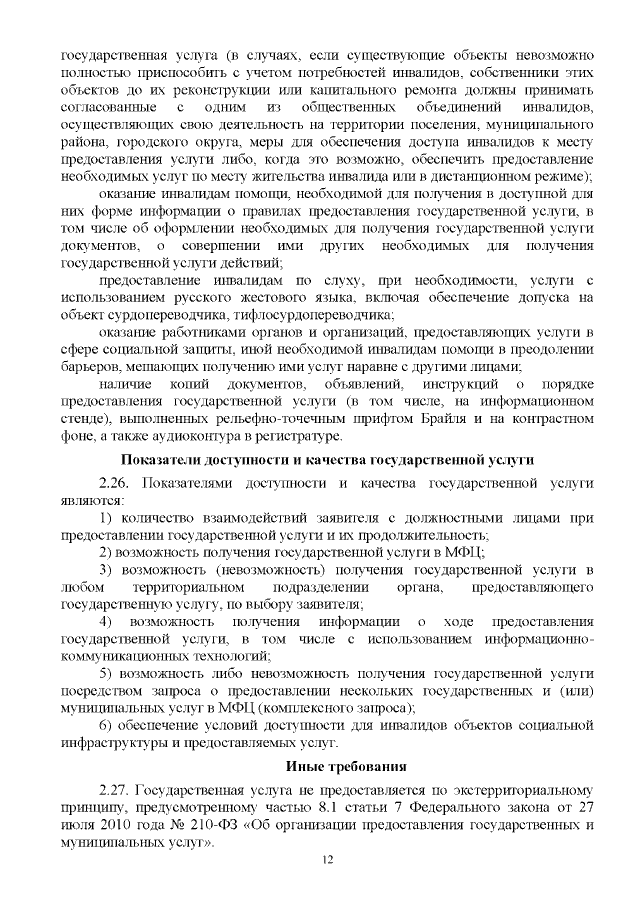 государственная услуга (в случаях, если существующие объекты невозможно полностью приспособить с учетом потребностей инвалидов, собственники этих объектов до их реконструкции или капитального ремонта должны принимать согласованные с одним из общественных объединений инвалидов, осуществляющих свою деятельность на территории поселения, муниципального района, городского округа, меры для обеспечения доступа инвалидов к месту предоставления услуги либо, когда это возможно, обеспечить предоставление необходимых услуг по месту жительства инвалида или в дистанционном режиме);

оказание инвалидам помощи, необходимой для получения в доступной для них форме информации о правилах предоставления государственной услуги, в том числе об оформлении необходимых для получения государственной услуги документов, о совершении ими других необходимых для получения государственной услуги действий;

предоставление инвалидам по слуху, при необходимости, услуги с использованием русского жестового языка, включая обеспечение допуска на объект сурдопереводчика, тифлосурдопереводчика;

оказание работниками органов и организаций, предоставляющих услуги в сфере социальной защиты, иной необходимой инвалидам помощи в преодолении барьеров, мешающих получению ими услуг наравне с другими лицами;

наличие копий документов, объявлений, инструкций о порядке предоставления государственной услуги (в том числе, на информационном стенде), выполненных рельефно-точечным шрифтом Брайля и на контрастном фоне, а также аудиоконтура в регистратуре.

Показатели доступности и качества государственной услуги

2.26. Показателями доступности и качества государственной услуги являются:

1) количество взаимодействий заявителя с должностными лицами при предоставлении государственной услуги и их продолжительность;

2) возможность получения государственной услуги в МФЦ;

3) возможность (невозможность) получения государственной услуги в любом территориальном подразделении органа, предоставляющего государственную услугу, по выбору заявителя;

4) возможность получения информации о ходе предоставления государственной услуги, в том числе с использованием информационно-коммуникационных технологий;

5) возможность либо невозможность получения государственной услуги посредством запроса о предоставлении нескольких государственных и (или) муниципальных услуг в МФЦ (комплексного запроса);

6) обеспечение условий доступности для инвалидов объектов социальной инфраструктуры и предоставляемых услуг.

Иные требования

2.27. Государственная услуга не предоставляется по экстерриториальному принципу, предусмотренному частью 8.1 статьи 7 Федерального закона от 27 июля 2010 года № 210-ФЗ «Об организации предоставления государственных и муниципальных услуг».

12